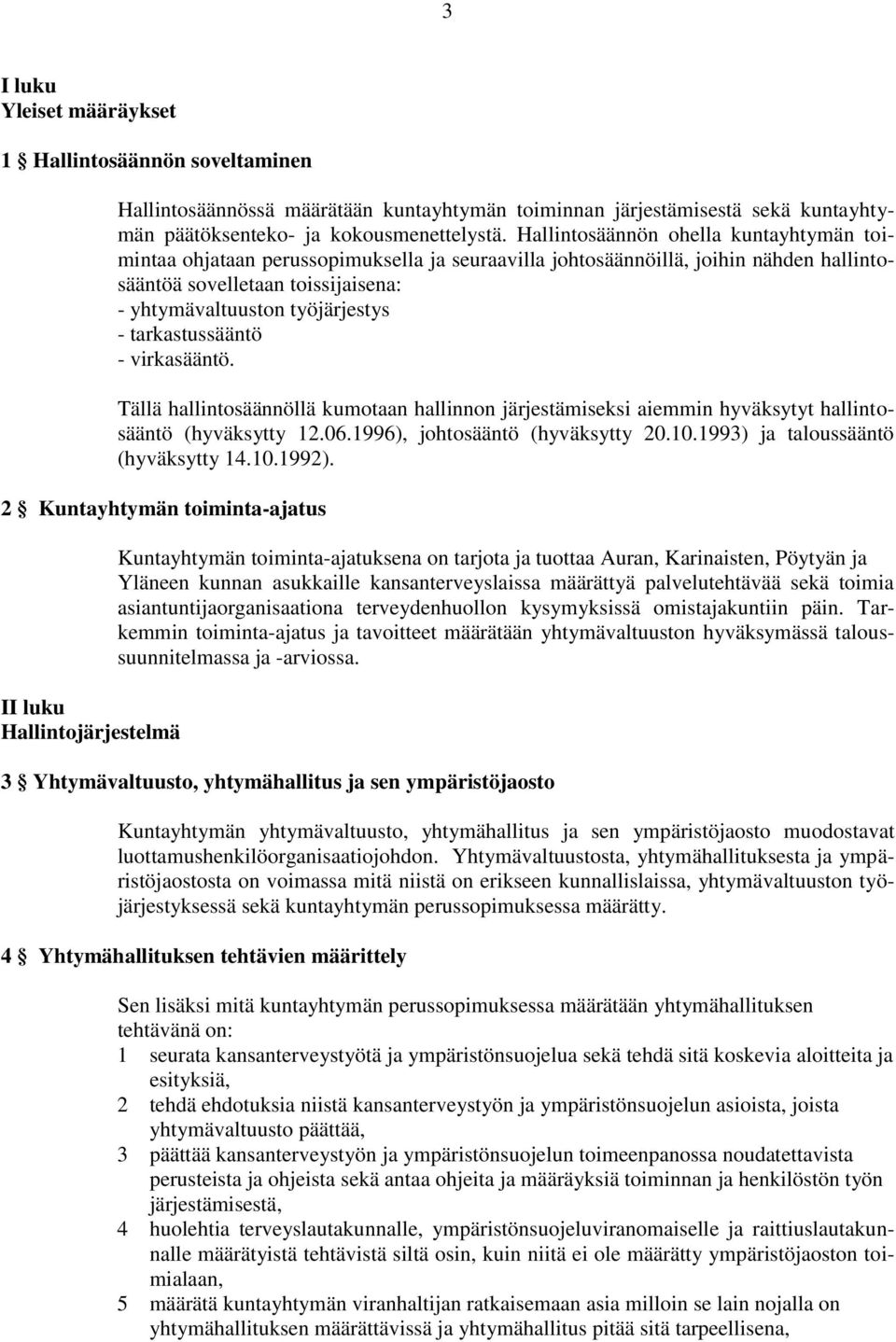 3

I luku
Yleiset määräykset

1 § Hallintosäännön soveltaminen

Hallintosäännössä määrätään kuntayhtymän toiminnan järjestämisestä sekä kuntayhtymän päätöksenteko- ja kokousmenettelystä. Hallintosäännön ohella kuntayhtymän toimintaa ohjataan perussopimuksella ja seuraavilla johtosäännöillä, joihin nähden hallintosääntöä sovelletaan toissijaisena:
- yhtymävaltuuston työjärjestys
- tarkastussääntö
- virkasääntö.

Tällä hallintosäännöllä kumotaan hallinnon järjestämiseksi aiemmin hyväksytyt hallintosääntö (hyväksytty 12.06.1996), johtosääntö (hyväksytty 20.10.1993) ja taloussääntö (hyväksytty 14.10.1992).

2 § Kuntayhtymän toiminta-ajatus

Kuntayhtymän toiminta-ajatuksena on tarjota ja tuottaa Auran, Karinaisten, Pöytyän ja Yläneen kunnan asukkaille kansanterveyslaissa määrättyä palvelutehtävää sekä toimia asiantuntijaorganisaationa terveydenhuollon kysymyksissä omistajakuntiin päin. Tarkemmin toiminta-ajatus ja tavoitteet määrätään yhtymävaltuuston hyväksymässä taloussuunnitelmassa ja -arviossa.

II luku
Hallintojärjestelmä

3 § Yhtymävaltuusto, yhtymähallitus ja sen ympäristöjaosto

Kuntayhtymän yhtymävaltuusto, yhtymähallitus ja sen ympäristöjaosto muodostavat luottamushenkilöorganisaatiojohdon. Yhtymävaltuustosta, yhtymähallituksesta ja ympäristöjaostosta on voimassa mitä niistä on erikseen kunnallislaissa, yhtymävaltuuston työjärjestyksessä sekä kuntayhtymän perussopimuksessa määrätty.

4 § Yhtymähallituksen tehtävien määrittely

Sen lisäksi mitä kuntayhtymän perussopimuksessa määrätään yhtymähallituksen tehtävänä on:
1 seurata kansanterveystyötä ja ympäristönsuojelua sekä tehdä sitä koskevia aloitteita ja esityksiä,
2 tehdä ehdotuksia niistä kansanterveystyön ja ympäristönsuojelun asioista, joista yhtymävaltuusto päättää,
3 päättää kansanterveystyön ja ympäristönsuojelun toimeenpanossa noudatettavista perusteista ja ohjeista sekä antaa ohjeita ja määräyksiä toiminnan ja henkilöstön työn järjestämisestä,
4 huolehtia terveyslautakunnalle, ympäristönsuojeluviranomaiselle ja raittiuslautakunnalle määrätyistä tehtävistä siltä osin, kuin niitä ei ole määrätty ympäristöjaoston toimialaan,
5 määrätä kuntayhtymän viranhaltijan ratkaisemaan asia milloin se lain nojalla on yhtymähallituksen määrättävissä ja yhtymähallitus pitää sitä tarpeellisena,